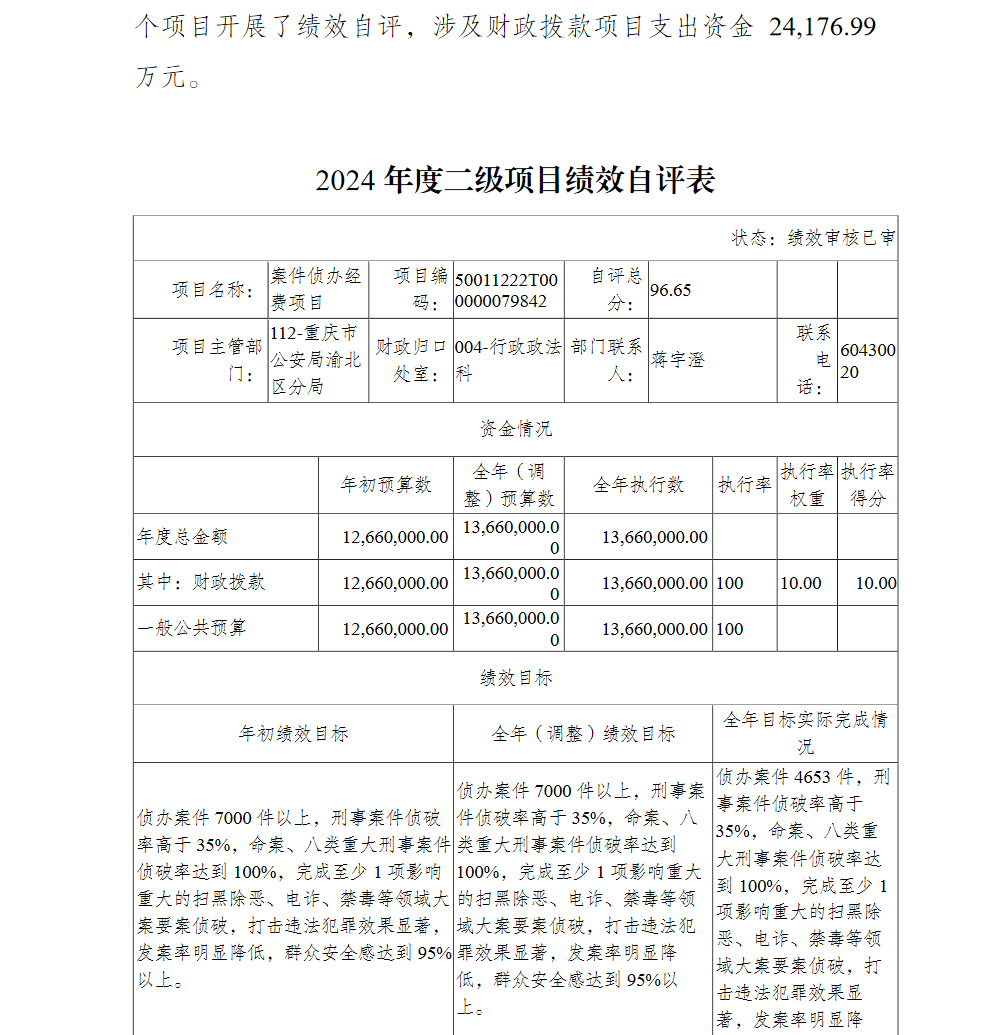 个项目开展了绩效自评，涉及财政拨款项目支出资金 24,176.99 万元。

2024 年度二级项目绩效自评表

状态：绩效审核已审

| 项目名称： | 案件侦办经费项目 | 项目编码： | 50011222T000000079842 | 自评总分： | 96.65 | | |
|---|---|---|---|---|---|---|---|
| 项目主管部门： | 112-重庆市公安局渝北区分局 | 财政归口处室： | 004-行政政法科 | 部门联系人： | 蒋宇澄 | 联系电话： | 60430020 |

资金情况

| | 年初预算数 | 全年（调整）预算数 | 全年执行数 | 执行率 | 执行率权重 | 执行率得分 |
|---|---|---|---|---|---|---|
| 年度总金额 | 12,660,000.00 | 13,660,000.00 | 13,660,000.00 | | | |
| 其中：财政拨款 | 12,660,000.00 | 13,660,000.00 | 13,660,000.00 | 100 | 10.00 | 10.00 |
| 一般公共预算 | 12,660,000.00 | 13,660,000.00 | 13,660,000.00 | 100 | | |

绩效目标

| 年初绩效目标 | 全年（调整）绩效目标 | 全年目标实际完成情况 |
|---|---|---|
| 侦办案件 7000 件以上，刑事案件侦破率高于 35%，命案、八类重大刑事案件侦破率达到 100%，完成至少 1 项影响重大的扫黑除恶、电诈、禁毒等领域大案要案侦破，打击违法犯罪效果显著，发案率明显降低，群众安全感达到 95%以上。 | 侦办案件 7000 件以上，刑事案件侦破率高于 35%，命案、八类重大刑事案件侦破率达到 100%，完成至少 1 项影响重大的扫黑除恶、电诈、禁毒等领域大案要案侦破，打击违法犯罪效果显著，发案率明显降低，群众安全感达到 95%以上。 | 侦办案件 4653 件，刑事案件侦破率高于 35%，命案、八类重大刑事案件侦破率达到 100%，完成至少 1 项影响重大的扫黑除恶、电诈、禁毒等领域大案要案侦破，打击违法犯罪效果显著，发案率明显降 |